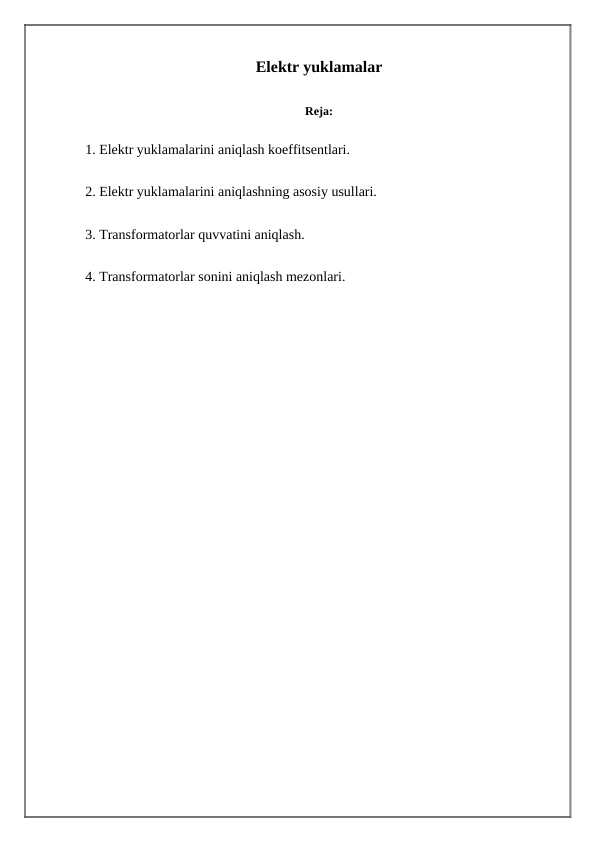 Elektr yuklamalar

Reja:

1. Elektr yuklamalarini aniqlash koeffitsentlari.

2. Elektr yuklamalarini aniqlashning asosiy usullari.

3. Transformatorlar quvvatini aniqlash.

4. Transformatorlar sonini aniqlash mezonlari.